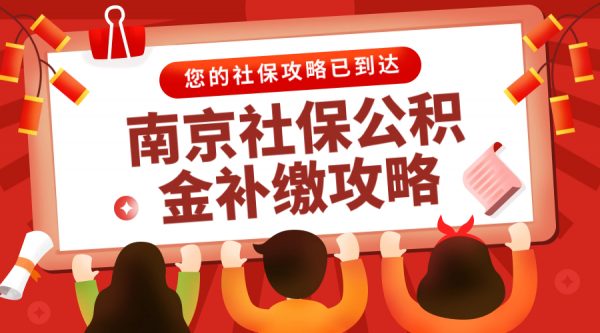 您的社保攻略已到达

南京社保公积金补缴攻略